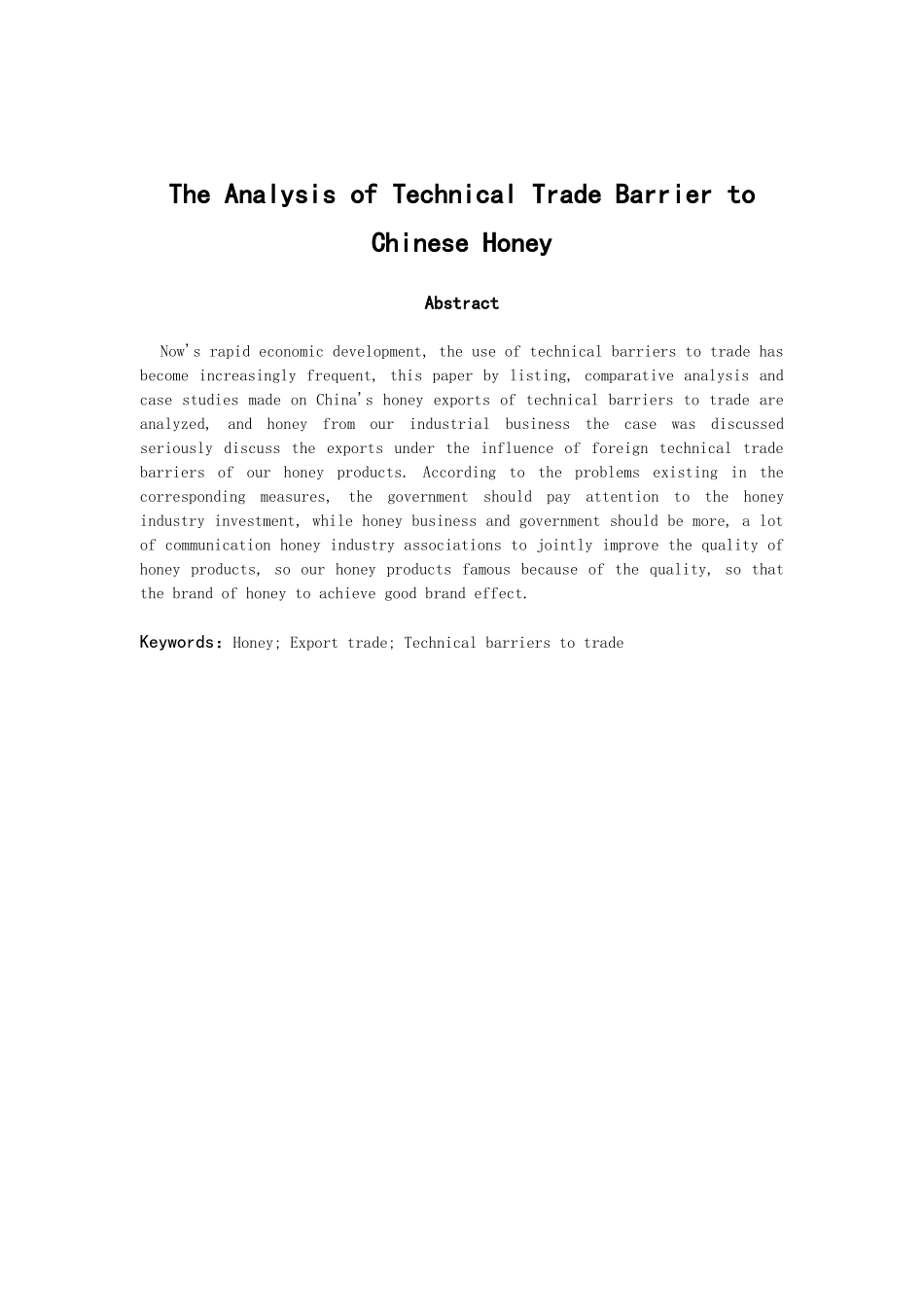 The Analysis of Technical Trade Barrier to Chinese Honey

Abstract

Now's rapid economic development, the use of technical barriers to trade has become increasingly frequent, this paper by listing, comparative analysis and case studies made on China's honey exports of technical barriers to trade are analyzed, and honey from our industrial business the case was discussed seriously discuss the exports under the influence of foreign technical trade barriers of our honey products. According to the problems existing in the corresponding measures, the government should pay attention to the honey industry investment, while honey business and government should be more, a lot of communication honey industry associations to jointly improve the quality of honey products, so our honey products famous because of the quality, so that the brand of honey to achieve good brand effect.

Keywords: Honey; Export trade; Technical barriers to trade